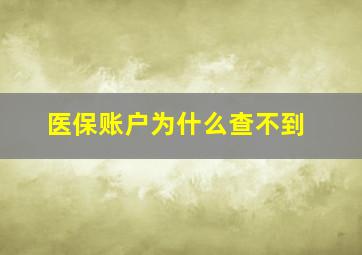 医保账户为什么查不到